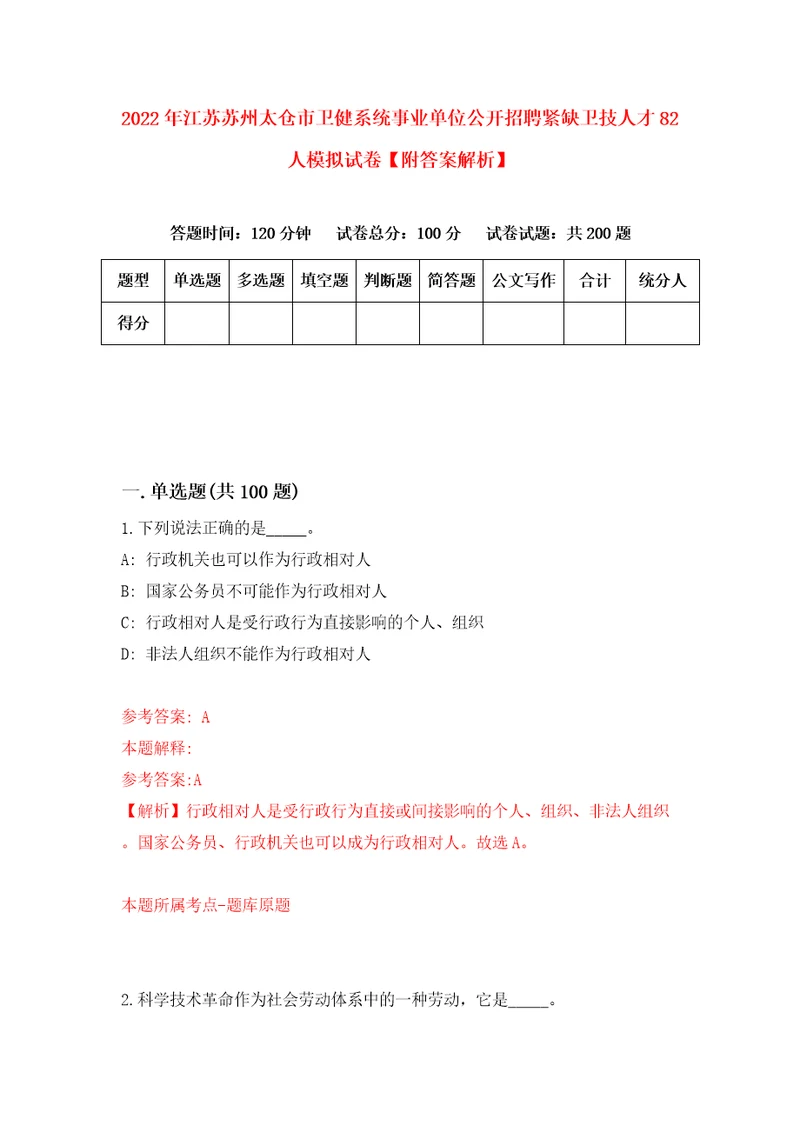 2022年江苏苏州太仓市卫健系统事业单位公开招聘紧缺卫技人才82人模拟试卷【附答案解析】

答题时间：120分钟　试卷总分：100分　试卷试题：共200题

| 题型 | 单选题 | 多选题 | 填空题 | 判断题 | 简答题 | 公文写作 | 合计 | 统分人 |
|---|---|---|---|---|---|---|---|---|
| 得分 | | | | | | | | |

一.单选题(共100题)

1.下列说法正确的是_____。
A: 行政机关也可以作为行政相对人
B: 国家公务员不可能作为行政相对人
C: 行政相对人是受行政行为直接影响的个人、组织
D: 非法人组织不能作为行政相对人

参考答案: A
本题解释:
参考答案:A
【解析】行政相对人是受行政行为直接或间接影响的个人、组织、非法人组织。国家公务员、行政机关也可以成为行政相对人。故选A。

本题所属考点-题库原题

2.科学技术革命作为社会劳动体系中的一种劳动，它是_____。